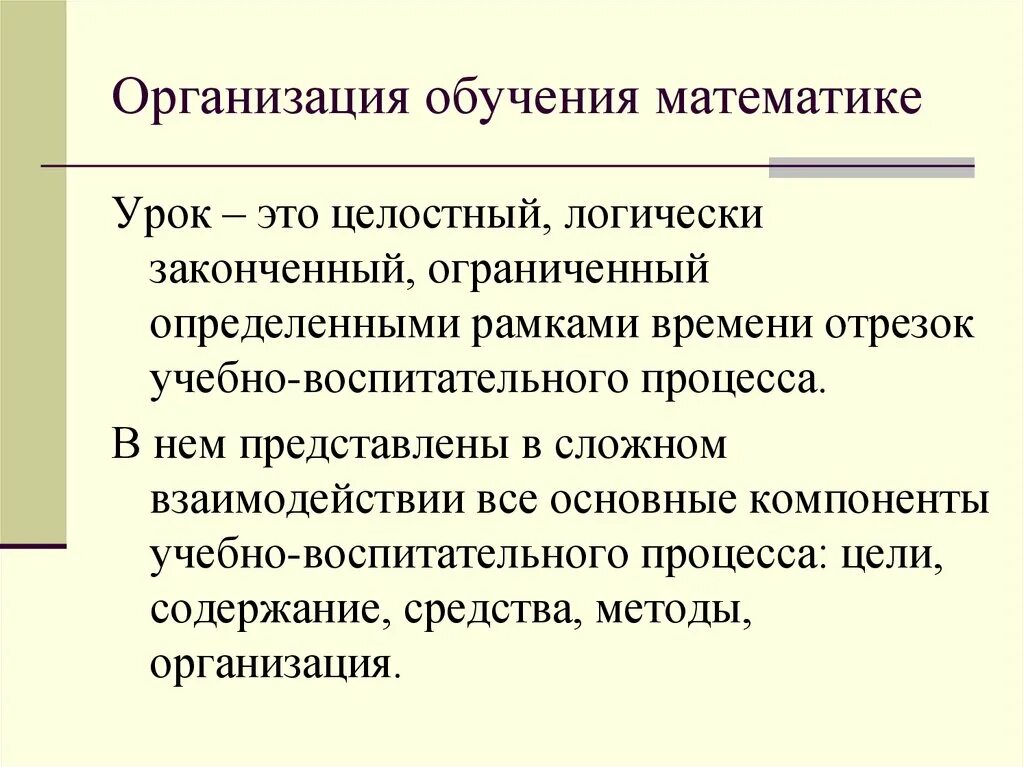 Организация обучения математике

Урок – это целостный, логически законченный, ограниченный определенными рамками времени отрезок учебно-воспитательного процесса.

В нем представлены в сложном взаимодействии все основные компоненты учебно-воспитательного процесса: цели, содержание, средства, методы, организация.